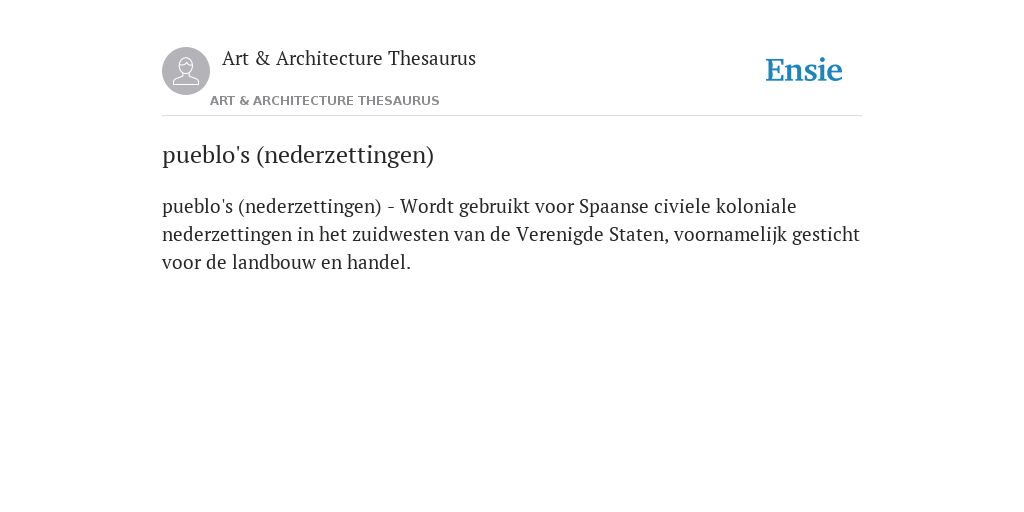 Art & Architecture Thesaurus

Ensie

ART & ARCHITECTURE THESAURUS

pueblo's (nederzettingen)

pueblo's (nederzettingen) - Wordt gebruikt voor Spaanse civiele koloniale nederzettingen in het zuidwesten van de Verenigde Staten, voornamelijk gesticht voor de landbouw en handel.